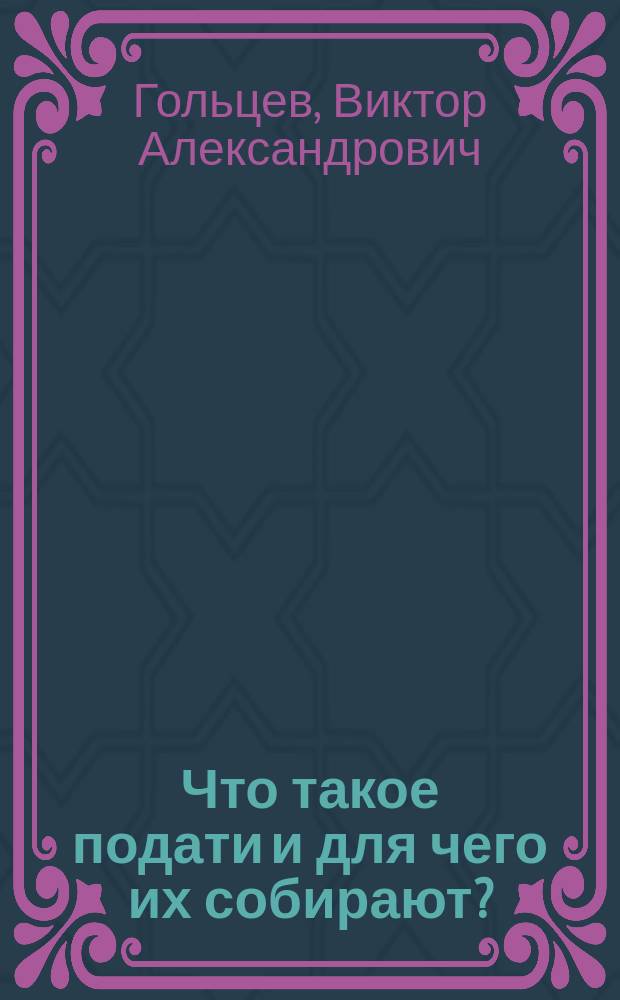 Гольцев, Виктор Александрович

Что такое подати и для чего их собирают?